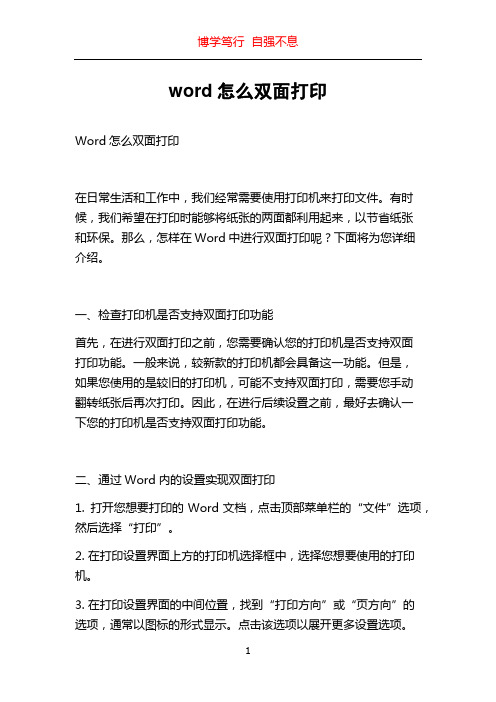 博学笃行 自强不息

word 怎么双面打印

Word 怎么双面打印

在日常生活和工作中，我们经常需要使用打印机来打印文件。有时候，我们希望在打印时能够将纸张的两面都利用起来，以节省纸张和环保。那么，怎样在 Word 中进行双面打印呢？下面将为您详细介绍。

一、检查打印机是否支持双面打印功能

首先，在进行双面打印之前，您需要确认您的打印机是否支持双面打印功能。一般来说，较新款的打印机都会具备这一功能。但是，如果您使用的是较旧的打印机，可能不支持双面打印，需要您手动翻转纸张后再次打印。因此，在进行后续设置之前，最好去确认一下您的打印机是否支持双面打印功能。

二、通过 Word 内的设置实现双面打印

1. 打开您想要打印的 Word 文档，点击顶部菜单栏的“文件”选项，然后选择“打印”。

2. 在打印设置界面上方的打印机选择框中，选择您想要使用的打印机。

3. 在打印设置界面的中间位置，找到“打印方向”或“页方向”的选项，通常以图标的形式显示。点击该选项以展开更多设置选项。

1